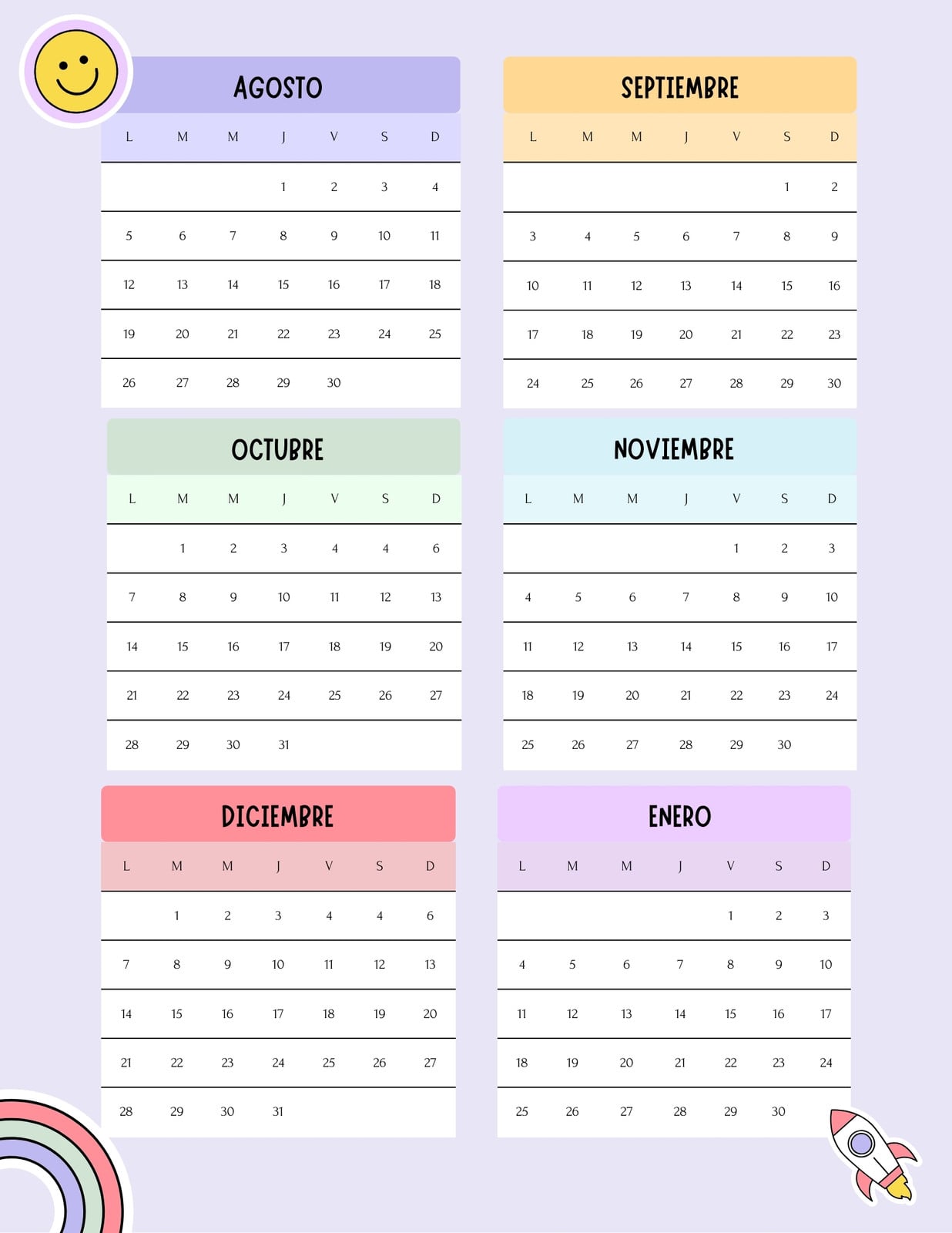 AGOSTO

| L | M | M | J | V | S | D |
|---|---|---|---|---|---|---|
| | | | 1 | 2 | 3 | 4 |
| 5 | 6 | 7 | 8 | 9 | 10 | 11 |
| 12 | 13 | 14 | 15 | 16 | 17 | 18 |
| 19 | 20 | 21 | 22 | 23 | 24 | 25 |
| 26 | 27 | 28 | 29 | 30 | | |

SEPTIEMBRE

| L | M | M | J | V | S | D |
|---|---|---|---|---|---|---|
| | | | | | 1 | 2 |
| 3 | 4 | 5 | 6 | 7 | 8 | 9 |
| 10 | 11 | 12 | 13 | 14 | 15 | 16 |
| 17 | 18 | 19 | 20 | 21 | 22 | 23 |
| 24 | 25 | 26 | 27 | 28 | 29 | 30 |

OCTUBRE

| L | M | M | J | V | S | D |
|---|---|---|---|---|---|---|
| | 1 | 2 | 3 | 4 | 4 | 6 |
| 7 | 8 | 9 | 10 | 11 | 12 | 13 |
| 14 | 15 | 16 | 17 | 18 | 19 | 20 |
| 21 | 22 | 23 | 24 | 25 | 26 | 27 |
| 28 | 29 | 30 | 31 | | | |

NOVIEMBRE

| L | M | M | J | V | S | D |
|---|---|---|---|---|---|---|
| | | | | 1 | 2 | 3 |
| 4 | 5 | 6 | 7 | 8 | 9 | 10 |
| 11 | 12 | 13 | 14 | 15 | 16 | 17 |
| 18 | 19 | 20 | 21 | 22 | 23 | 24 |
| 25 | 26 | 27 | 28 | 29 | 30 | |

DICIEMBRE

| L | M | M | J | V | S | D |
|---|---|---|---|---|---|---|
| | 1 | 2 | 3 | 4 | 4 | 6 |
| 7 | 8 | 9 | 10 | 11 | 12 | 13 |
| 14 | 15 | 16 | 17 | 18 | 19 | 20 |
| 21 | 22 | 23 | 24 | 25 | 26 | 27 |
| 28 | 29 | 30 | 31 | | | |

ENERO

| L | M | M | J | V | S | D |
|---|---|---|---|---|---|---|
| | | | | 1 | 2 | 3 |
| 4 | 5 | 6 | 7 | 8 | 9 | 10 |
| 11 | 12 | 13 | 14 | 15 | 16 | 17 |
| 18 | 19 | 20 | 21 | 22 | 23 | 24 |
| 25 | 26 | 27 | 28 | 29 | 30 | |